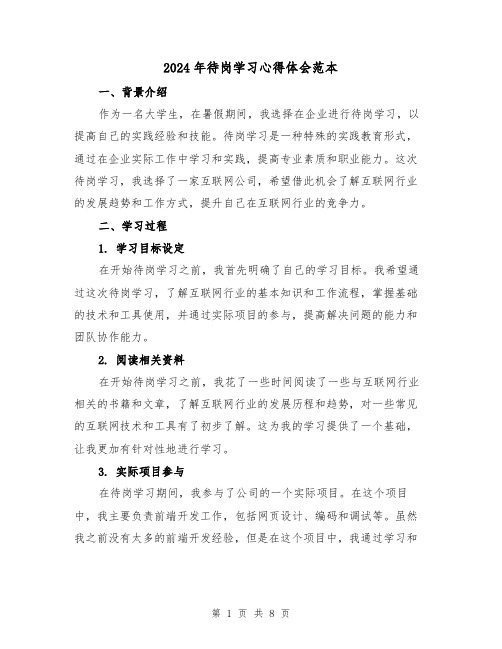 2024年待岗学习心得体会范本

一、背景介绍

作为一名大学生，在暑假期间，我选择在企业进行待岗学习，以提高自己的实践经验和技能。待岗学习是一种特殊的实践教育形式，通过在企业实际工作中学习和实践，提高专业素质和职业能力。这次待岗学习，我选择了一家互联网公司，希望借此机会了解互联网行业的发展趋势和工作方式，提升自己在互联网行业的竞争力。

二、学习过程

1. 学习目标设定

在开始待岗学习之前，我首先明确了自己的学习目标。我希望通过这次待岗学习，了解互联网行业的基本知识和工作流程，掌握基础的技术和工具使用，并通过实际项目的参与，提高解决问题的能力和团队协作能力。

2. 阅读相关资料

在开始待岗学习之前，我花了一些时间阅读了一些与互联网行业相关的书籍和文章，了解互联网行业的发展历程和趋势，对一些常见的互联网技术和工具有了初步了解。这为我的学习提供了一个基础，让我更加有针对性地进行学习。

3. 实际项目参与

在待岗学习期间，我参与了公司的一个实际项目。在这个项目中，我主要负责前端开发工作，包括网页设计、编码和调试等。虽然我之前没有太多的前端开发经验，但是在这个项目中，我通过学习和

第 1 页 共 8 页